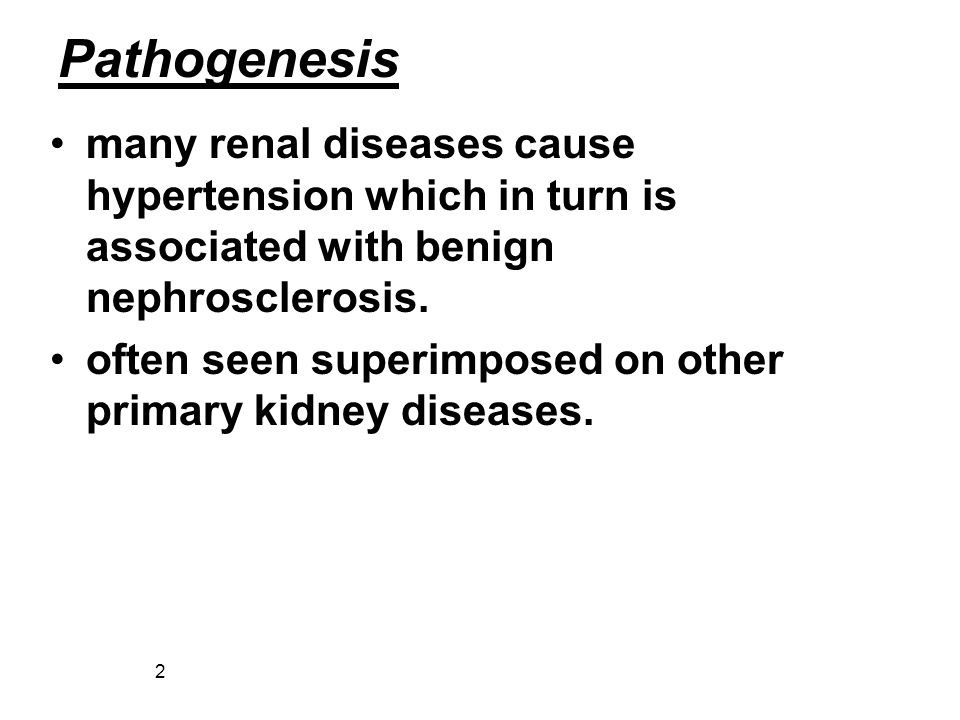 Pathogenesis

• many renal diseases cause hypertension which in turn is associated with benign nephrosclerosis.

• often seen superimposed on other primary kidney diseases.

2